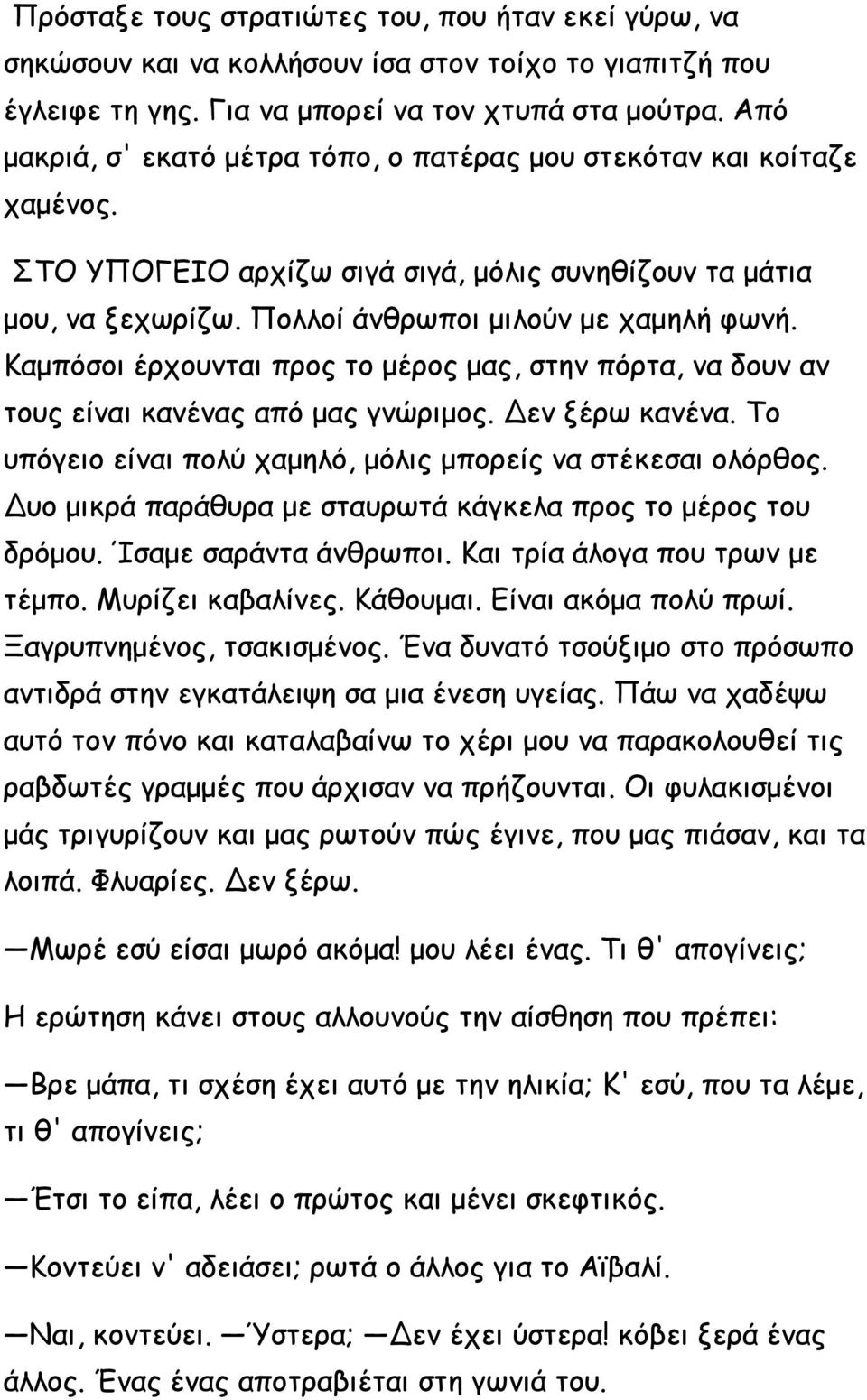 Πρόσταξε τους στρατιώτες του, που ήταν εκεί γύρω, να σηκώσουν και να κολλήσουν ίσα στον τοίχο το γιαπιτζή που έγλειφε τη γης. Για να μπορεί να τον χτυπά στα μούτρα. Από μακριά, σ' εκατό μέτρα τόπο, ο πατέρας μου στεκόταν και κοίταζε χαμένος.

ΣΤΟ ΥΠΟΓΕΙΟ αρχίζω σιγά σιγά, μόλις συνηθίζουν τα μάτια μου, να ξεχωρίζω. Πολλοί άνθρωποι μιλούν με χαμηλή φωνή. Καμπόσοι έρχουνται προς το μέρος μας, στην πόρτα, να δουν αν τους είναι κανένας από μας γνώριμος. Δεν ξέρω κανένα. Το υπόγειο είναι πολύ χαμηλό, μόλις μπορείς να στέκεσαι ολόρθος. Δυο μικρά παράθυρα με σταυρωτά κάγκελα προς το μέρος του δρόμου. Ίσαμε σαράντα άνθρωποι. Και τρία άλογα που τρων με τέμπο. Μυρίζει καβαλίνες. Κάθουμαι. Είναι ακόμα πολύ πρωί. Ξαγρυπνημένος, τσακισμένος. Ένα δυνατό τσούξιμο στο πρόσωπο αντιδρά στην εγκατάλειψη σα μια ένεση υγείας. Πάω να χαδέψω αυτό τον πόνο και καταλαβαίνω το χέρι μου να παρακολουθεί τις ραβδωτές γραμμές που άρχισαν να πρήζουνται. Οι φυλακισμένοι μάς τριγυρίζουν και μας ρωτούν πώς έγινε, που μας πιάσαν, και τα λοιπά. Φλυαρίες. Δεν ξέρω.

—Μωρέ εσύ είσαι μωρό ακόμα! μου λέει ένας. Τι θ' απογίνεις;

Η ερώτηση κάνει στους αλλουνούς την αίσθηση που πρέπει:

—Βρε μάπα, τι σχέση έχει αυτό με την ηλικία; Κ' εσύ, που τα λέμε, τι θ' απογίνεις;

—Έτσι το είπα, λέει ο πρώτος και μένει σκεφτικός.

—Κοντεύει ν' αδειάσει; ρωτά ο άλλος για το Αϊβαλί.

—Ναι, κοντεύει. —Ύστερα; —Δεν έχει ύστερα! κόβει ξερά ένας άλλος. Ένας ένας αποτραβιέται στη γωνιά του.